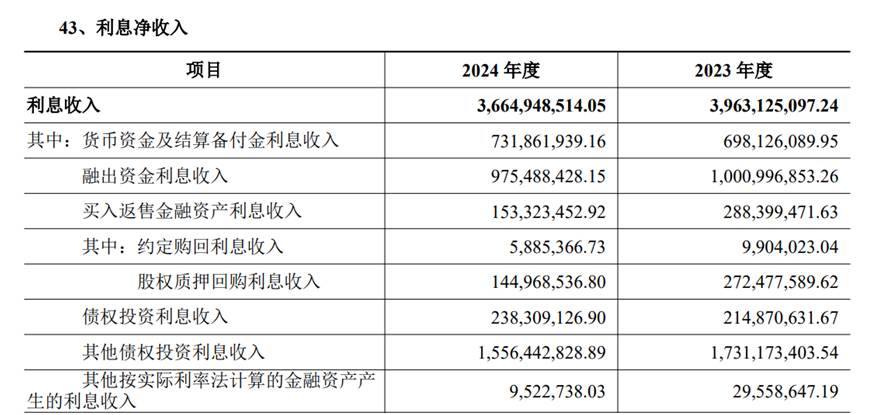 43、利息净收入

| 项目 | 2024 年度 | 2023 年度 |
|---|---|---|
| 利息收入 | 3,664,948,514.05 | 3,963,125,097.24 |
| 其中：货币资金及结算备付金利息收入 | 731,861,939.16 | 698,126,089.95 |
| 融出资金利息收入 | 975,488,428.15 | 1,000,996,853.26 |
| 买入返售金融资产利息收入 | 153,323,452.92 | 288,399,471.63 |
| 其中：约定购回利息收入 | 5,885,366.73 | 9,904,023.04 |
| 股权质押回购利息收入 | 144,968,536.80 | 272,477,589.62 |
| 债权投资利息收入 | 238,309,126.90 | 214,870,631.67 |
| 其他债权投资利息收入 | 1,556,442,828.89 | 1,731,173,403.54 |
| 其他按实际利率法计算的金融资产产生的利息收入 | 9,522,738.03 | 29,558,647.19 |